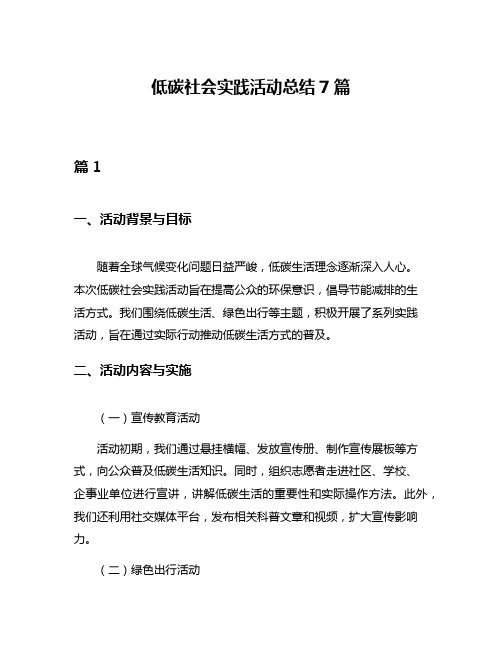 低碳社会实践活动总结7篇

篇1

一、活动背景与目标

随着全球气候变化问题日益严峻，低碳生活理念逐渐深入人心。本次低碳社会实践活动旨在提高公众的环保意识，倡导节能减排的生活方式。我们围绕低碳生活、绿色出行等主题，积极开展了系列实践活动，旨在通过实际行动推动低碳生活方式的普及。

二、活动内容与实施

（一）宣传教育活动

活动初期，我们通过悬挂横幅、发放宣传册、制作宣传展板等方式，向公众普及低碳生活知识。同时，组织志愿者走进社区、学校、企事业单位进行宣讲，讲解低碳生活的重要性和实际操作方法。此外，我们还利用社交媒体平台，发布相关科普文章和视频，扩大宣传影响力。

（二）绿色出行活动